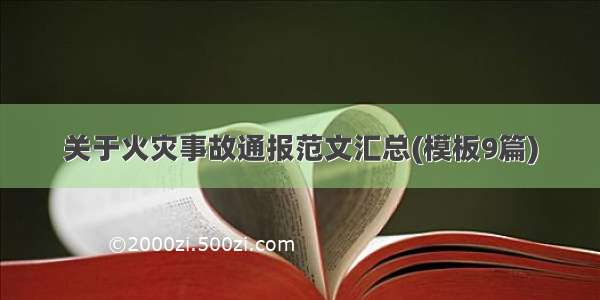 关于火灾事故通报范文汇总(模板9篇)

©2000zi.500zi.com